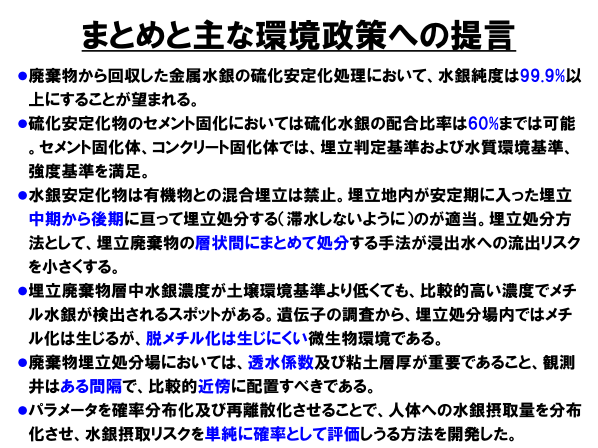 まとめと主な環境政策への提言

●廃棄物から回収した金属水銀の硫化安定化処理において、水銀純度は99.9%以上にすることが望まれる。

●硫化安定化物のセメント固化においては硫化水銀の配合比率は60%までは可能。セメント固化体、コンクリート固化体では、埋立判定基準および水質環境基準、強度基準を満足。

●水銀安定化物は有機物との混合埋立は禁止。埋立地内が安定期に入った埋立中期から後期に亘って埋立処分する（滞水しないように）のが適当。埋立処分方法として、埋立廃棄物の層状間にまとめて処分する手法が浸出水への流出リスクを小さくする。

●埋立廃棄物層中水銀濃度が土壌環境基準より低くても、比較的高い濃度でメチル水銀が検出されるスポットがある。遺伝子の調査から、埋立処分場内ではメチル化は生じるが、脱メチル化は生じにくい微生物環境である。

●廃棄物埋立処分場においては、透水係数及び粘土層厚が重要であること、観測井はある間隔で、比較的近傍に配置すべきである。

●パラメータを確率分布化及び再離散化させることで、人体への水銀摂取量を分布化させ、水銀摂取リスクを単純に確率として評価しうる方法を開発した。